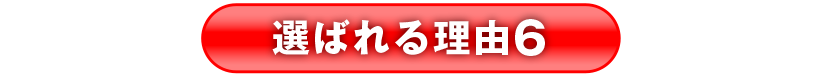 選ばれる理由6